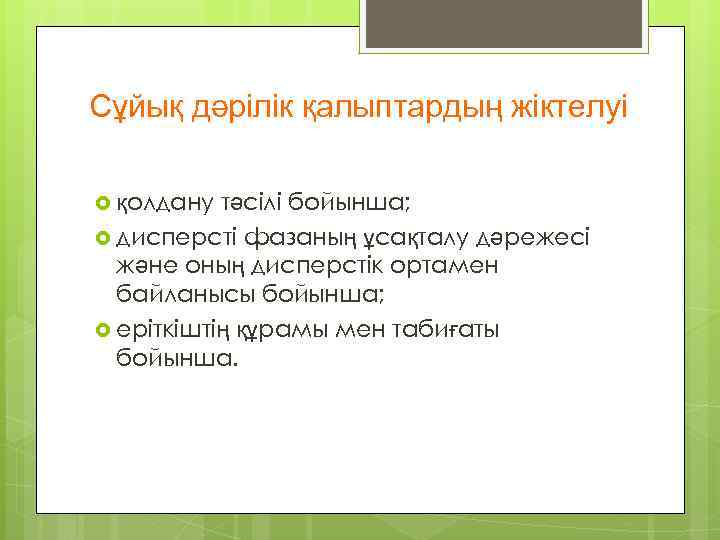 Сұйық дәрілік қалыптардың жіктелуі

қолдану тәсілі бойынша;

дисперсті фазаның ұсақталу дәрежесі және оның дисперстік ортамен байланысы бойынша;

еріткіштің құрамы мен табиғаты бойынша.